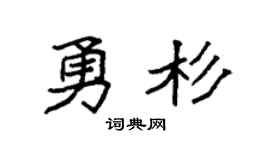 勇杉

词典网